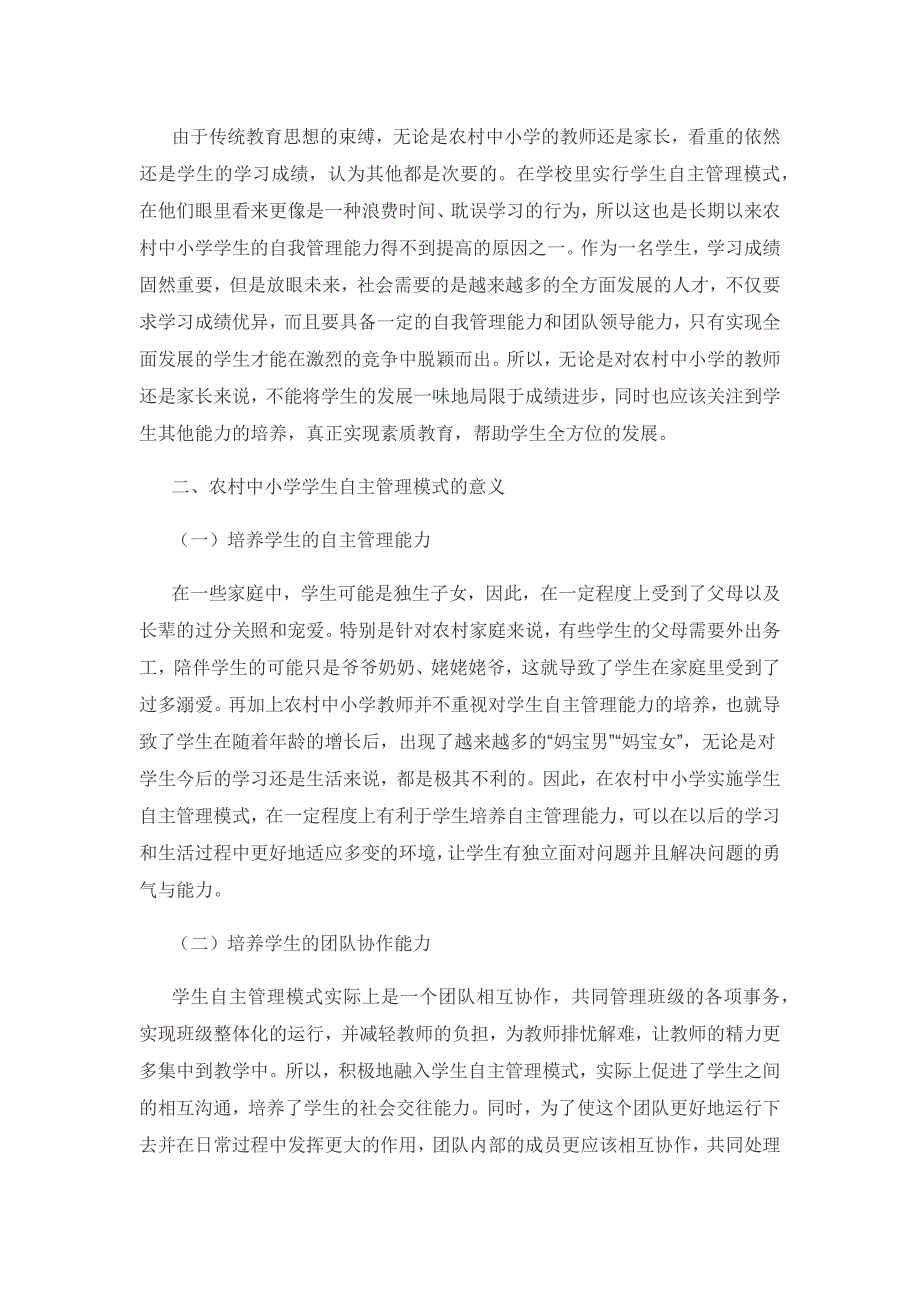 由于传统教育思想的束缚，无论是农村中小学的教师还是家长，看重的依然还是学生的学习成绩，认为其他都是次要的。在学校里实行学生自主管理模式，在他们眼里看来更像是一种浪费时间、耽误学习的行为，所以这也是长期以来农村中小学学生的自我管理能力得不到提高的原因之一。作为一名学生，学习成绩固然重要，但是放眼未来，社会需要的是越来越多的全方面发展的人才，不仅要求学习成绩优异，而且要具备一定的自我管理能力和团队领导能力，只有实现全面发展的学生才能在激烈的竞争中脱颖而出。所以，无论是对农村中小学的教师还是家长来说，不能将学生的发展一味地局限于成绩进步，同时也应该关注到学生其他能力的培养，真正实现素质教育，帮助学生全方位的发展。

二、农村中小学学生自主管理模式的意义

（一）培养学生的自主管理能力

在一些家庭中，学生可能是独生子女，因此，在一定程度上受到了父母以及长辈的过分关照和宠爱。特别是针对农村家庭来说，有些学生的父母需要外出务工，陪伴学生的可能只是爷爷奶奶、姥姥姥爷，这就导致了学生在家庭里受到了过多溺爱。再加上农村中小学教师并不重视对学生自主管理能力的培养，也就导致了学生在随着年龄的增长后，出现了越来越多的“妈宝男”“妈宝女”，无论是对学生今后的学习还是生活来说，都是极其不利的。因此，在农村中小学实施学生自主管理模式，在一定程度上有利于学生培养自主管理能力，可以在以后的学习和生活过程中更好地适应多变的环境，让学生有独立面对问题并且解决问题的勇气与能力。

（二）培养学生的团队协作能力

学生自主管理模式实际上是一个团队相互协作，共同管理班级的各项事务，实现班级整体化的运行，并减轻教师的负担，为教师排忧解难，让教师的精力更多集中到教学中。所以，积极地融入学生自主管理模式，实际上促进了学生之间的相互沟通，培养了学生的社会交往能力。同时，为了使这个团队更好地运行下去并在日常过程中发挥更大的作用，团队内部的成员更应该相互协作，共同处理